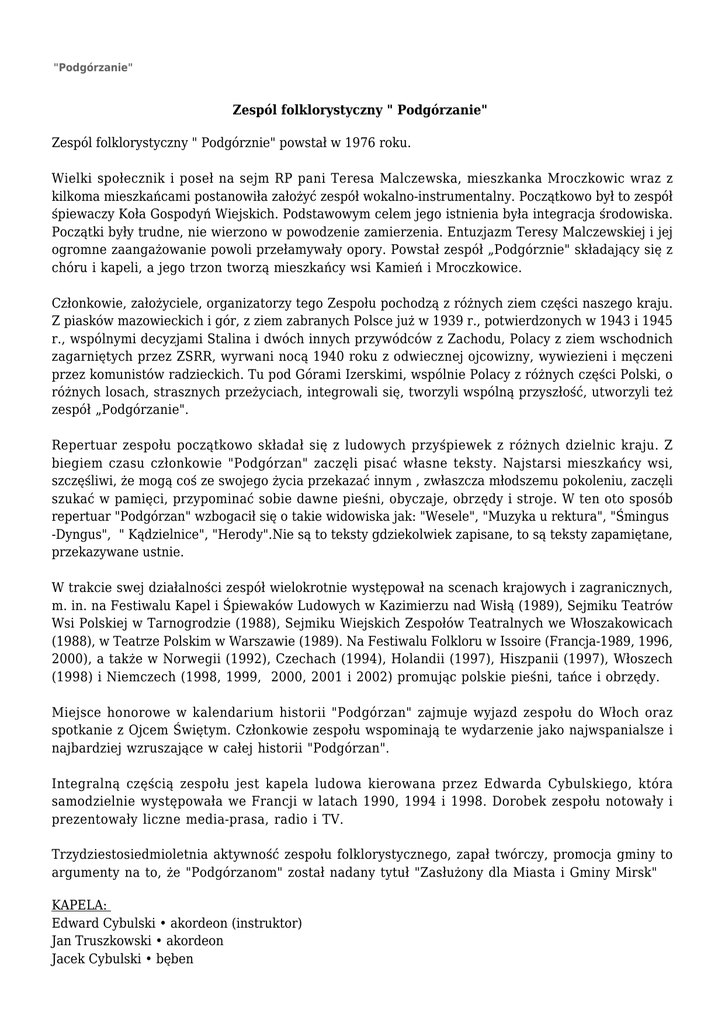 "Podgórzanie"

Zespól folklorystyczny " Podgórzanie"

Zespól folklorystyczny " Podgórznie" powstał w 1976 roku.

Wielki społecznik i poseł na sejm RP pani Teresa Malczewska, mieszkanka Mroczkowic wraz z kilkoma mieszkańcami postanowiła założyć zespół wokalno-instrumentalny. Początkowo był to zespół śpiewaczy Koła Gospodyń Wiejskich. Podstawowym celem jego istnienia była integracja środowiska. Początki były trudne, nie wierzono w powodzenie zamierzenia. Entuzjazm Teresy Malczewskiej i jej ogromne zaangażowanie powoli przełamywały opory. Powstał zespół „Podgórznie" składający się z chóru i kapeli, a jego trzon tworzą mieszkańcy wsi Kamień i Mroczkowice.

Członkowie, założyciele, organizatorzy tego Zespołu pochodzą z różnych ziem części naszego kraju. Z piasków mazowieckich i gór, z ziem zabranych Polsce już w 1939 r., potwierdzonych w 1943 i 1945 r., wspólnymi decyzjami Stalina i dwóch innych przywódców z Zachodu, Polacy z ziem wschodnich zagarniętych przez ZSRR, wyrwani nocą 1940 roku z odwiecznej ojcowizny, wywiezieni i męczeni przez komunistów radzieckich. Tu pod Górami Izerskimi, wspólnie Polacy z różnych części Polski, o różnych losach, strasznych przeżyciach, integrowali się, tworzyli wspólną przyszłość, utworzyli też zespół „Podgórzanie".

Repertuar zespołu początkowo składał się z ludowych przyśpiewek z różnych dzielnic kraju. Z biegiem czasu członkowie "Podgórzan" zaczęli pisać własne teksty. Najstarsi mieszkańcy wsi, szczęśliwi, że mogą coś ze swojego życia przekazać innym , zwłaszcza młodszemu pokoleniu, zaczęli szukać w pamięci, przypominać sobie dawne pieśni, obyczaje, obrzędy i stroje. W ten oto sposób repertuar "Podgórzan" wzbogacił się o takie widowiska jak: "Wesele", "Muzyka u rektura", "Śmingus -Dyngus", " Kądzielnice", "Herody".Nie są to teksty gdziekolwiek zapisane, to są teksty zapamiętane, przekazywane ustnie.

W trakcie swej działalności zespół wielokrotnie występował na scenach krajowych i zagranicznych, m. in. na Festiwalu Kapel i Śpiewaków Ludowych w Kazimierzu nad Wisłą (1989), Sejmiku Teatrów Wsi Polskiej w Tarnogrodzie (1988), Sejmiku Wiejskich Zespołów Teatralnych we Włoszakowicach (1988), w Teatrze Polskim w Warszawie (1989). Na Festiwalu Folkloru w Issoire (Francja-1989, 1996, 2000), a także w Norwegii (1992), Czechach (1994), Holandii (1997), Hiszpanii (1997), Włoszech (1998) i Niemczech (1998, 1999, 2000, 2001 i 2002) promując polskie pieśni, tańce i obrzędy.

Miejsce honorowe w kalendarium historii "Podgórzan" zajmuje wyjazd zespołu do Włoch oraz spotkanie z Ojcem Świętym. Członkowie zespołu wspominają te wydarzenie jako najwspanialsze i najbardziej wzruszające w całej historii "Podgórzan".

Integralną częścią zespołu jest kapela ludowa kierowana przez Edwarda Cybulskiego, która samodzielnie występowała we Francji w latach 1990, 1994 i 1998. Dorobek zespołu notowały i prezentowały liczne media-prasa, radio i TV.

Trzydziestosiedmioletnia aktywność zespołu folklorystycznego, zapał twórczy, promocja gminy to argumenty na to, że "Podgórzanom" został nadany tytuł "Zasłużony dla Miasta i Gminy Mirsk"

KAPELA:
Edward Cybulski • akordeon (instruktor)
Jan Truszkowski • akordeon
Jacek Cybulski • bęben